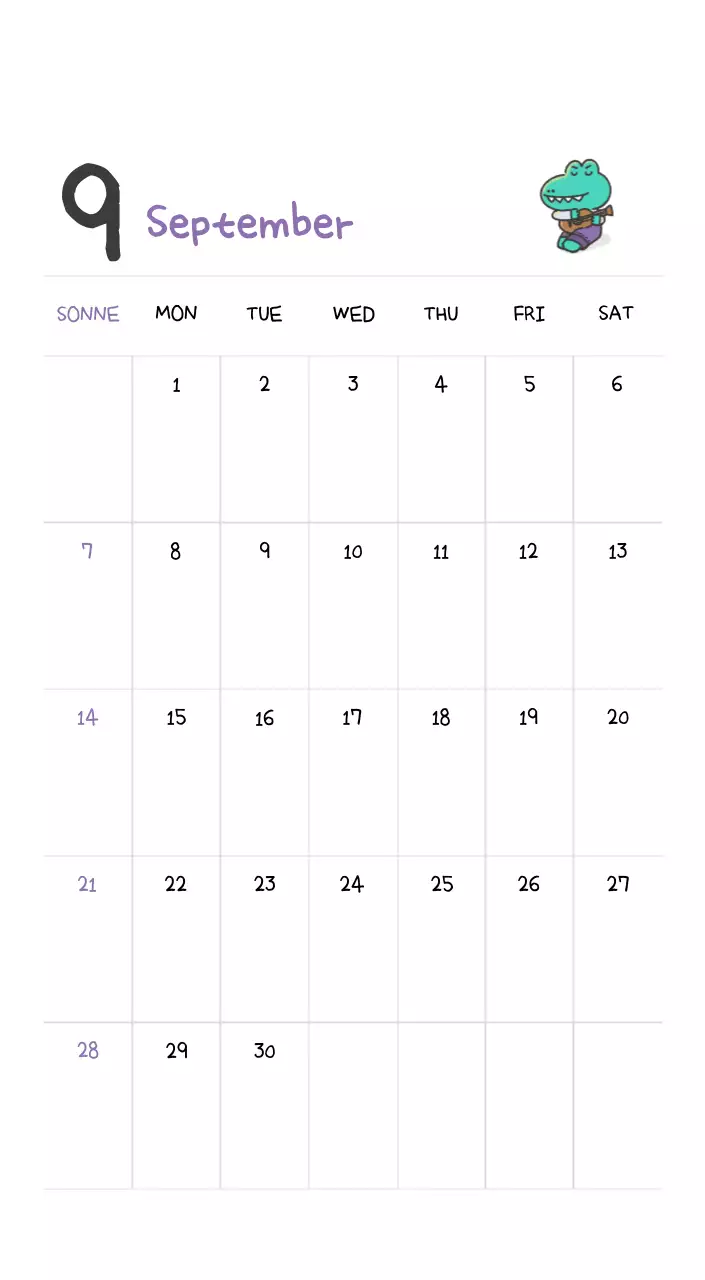 9 September

| SONNE | MON | TUE | WED | THU | FRI | SAT |
|---|---|---|---|---|---|---|
|  | 1 | 2 | 3 | 4 | 5 | 6 |
| 7 | 8 | 9 | 10 | 11 | 12 | 13 |
| 14 | 15 | 16 | 17 | 18 | 19 | 20 |
| 21 | 22 | 23 | 24 | 25 | 26 | 27 |
| 28 | 29 | 30 |  |  |  |  |